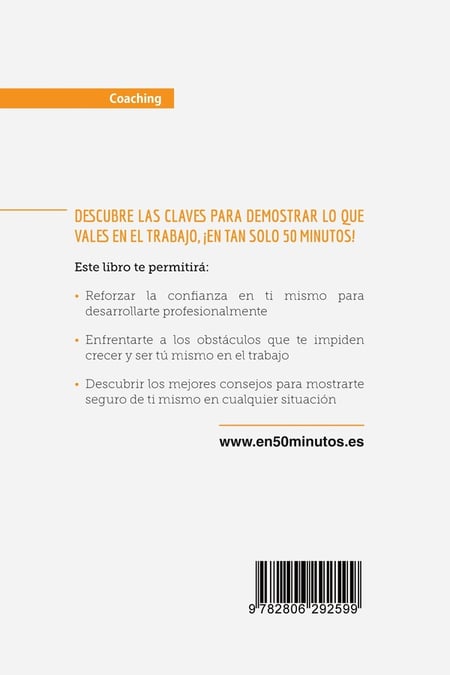 Coaching

DESCUBRE LAS CLAVES PARA DEMOSTRAR LO QUE VALES EN EL TRABAJO, ¡EN TAN SOLO 50 MINUTOS!

Este libro te permitirá:

• Reforzar la confianza en ti mismo para desarrollarte profesionalmente

• Enfrentarte a los obstáculos que te impiden crecer y ser tú mismo en el trabajo

• Descubrir los mejores consejos para mostrarte seguro de ti mismo en cualquier situación

www.en50minutos.es

9 782806 292599